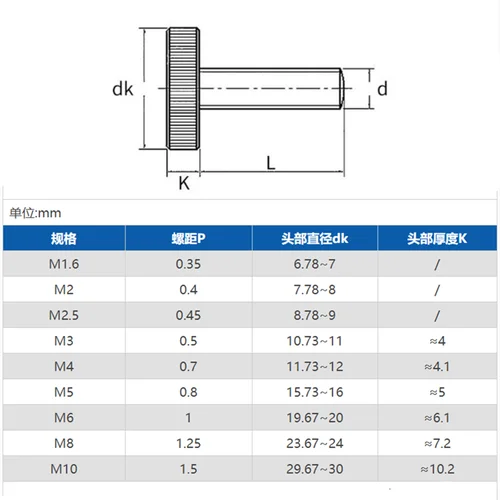 dk

d

L

K

单位:mm

| 规格 | 螺距P | 头部直径dk | 头部厚度K |
|---|---|---|---|
| M1.6 | 0.35 | 6.78~7 | / |
| M2 | 0.4 | 7.78~8 | / |
| M2.5 | 0.45 | 8.78~9 | / |
| M3 | 0.5 | 10.73~11 | ≈4 |
| M4 | 0.7 | 11.73~12 | ≈4.1 |
| M5 | 0.8 | 15.73~16 | ≈5 |
| M6 | 1 | 19.67~20 | ≈6.1 |
| M8 | 1.25 | 23.67~24 | ≈7.2 |
| M10 | 1.5 | 29.67~30 | ≈10.2 |